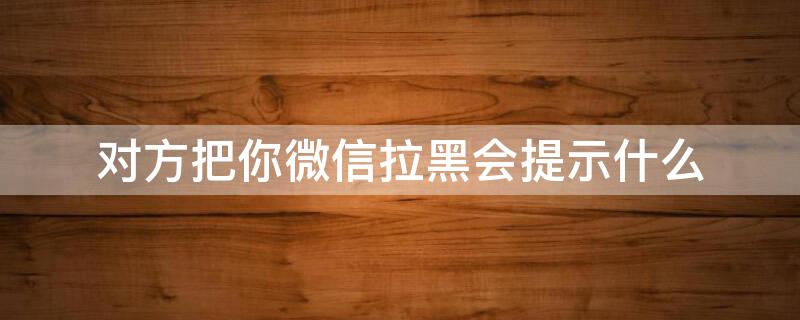 对方把你微信拉黑会提示什么